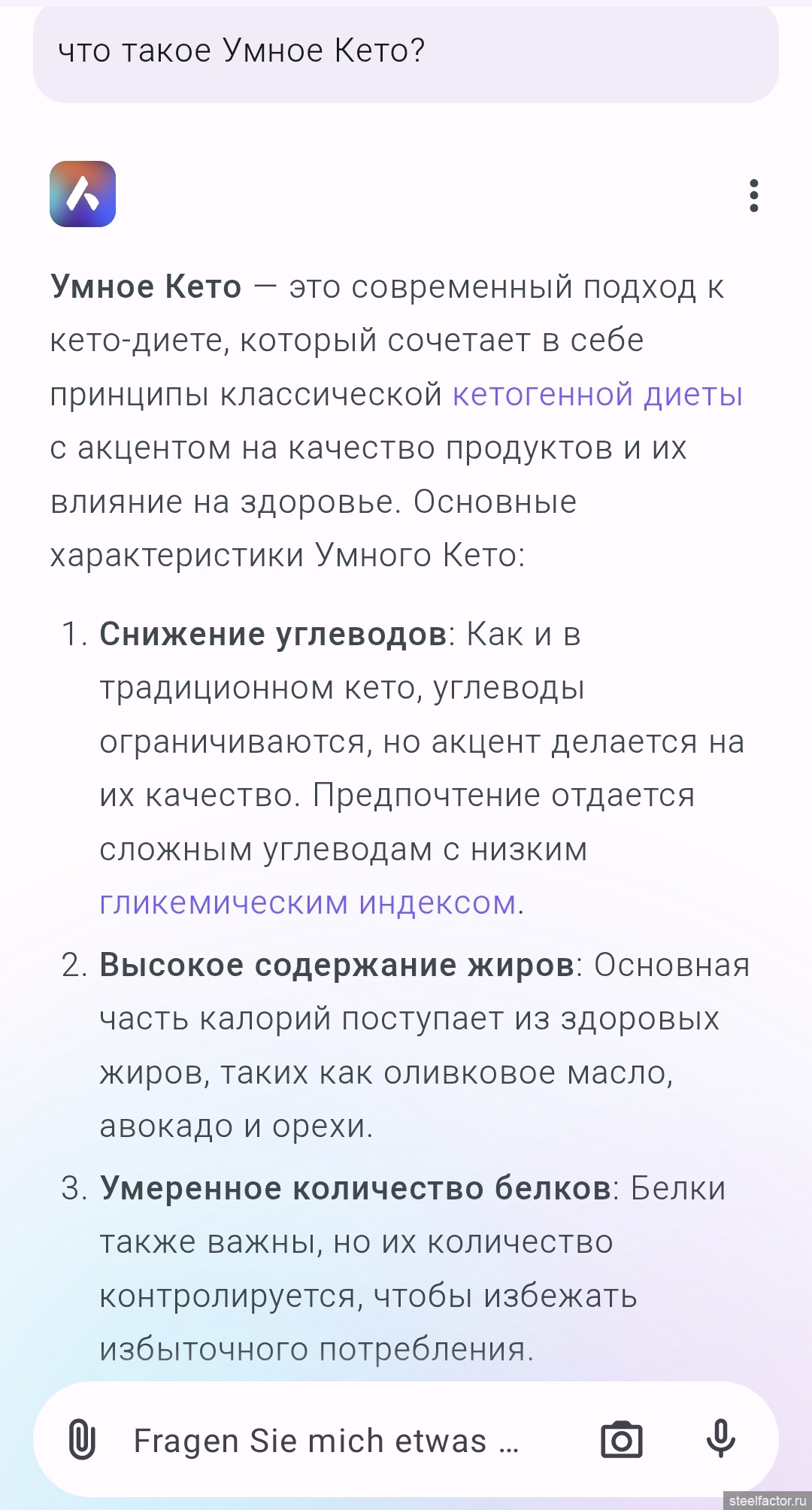 что такое Умное Кето?

Умное Кето — это современный подход к кето-диете, который сочетает в себе принципы классической кетогенной диеты с акцентом на качество продуктов и их влияние на здоровье. Основные характеристики Умного Кето:

1. Снижение углеводов: Как и в традиционном кето, углеводы ограничиваются, но акцент делается на их качество. Предпочтение отдается сложным углеводам с низким гликемическим индексом.
2. Высокое содержание жиров: Основная часть калорий поступает из здоровых жиров, таких как оливковое масло, авокадо и орехи.
3. Умеренное количество белков: Белки также важны, но их количество контролируется, чтобы избежать избыточного потребления.

Fragen Sie mich etwas ...

steelfactor.ru